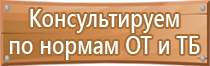 Консультируем по нормам ОТ и ТБ